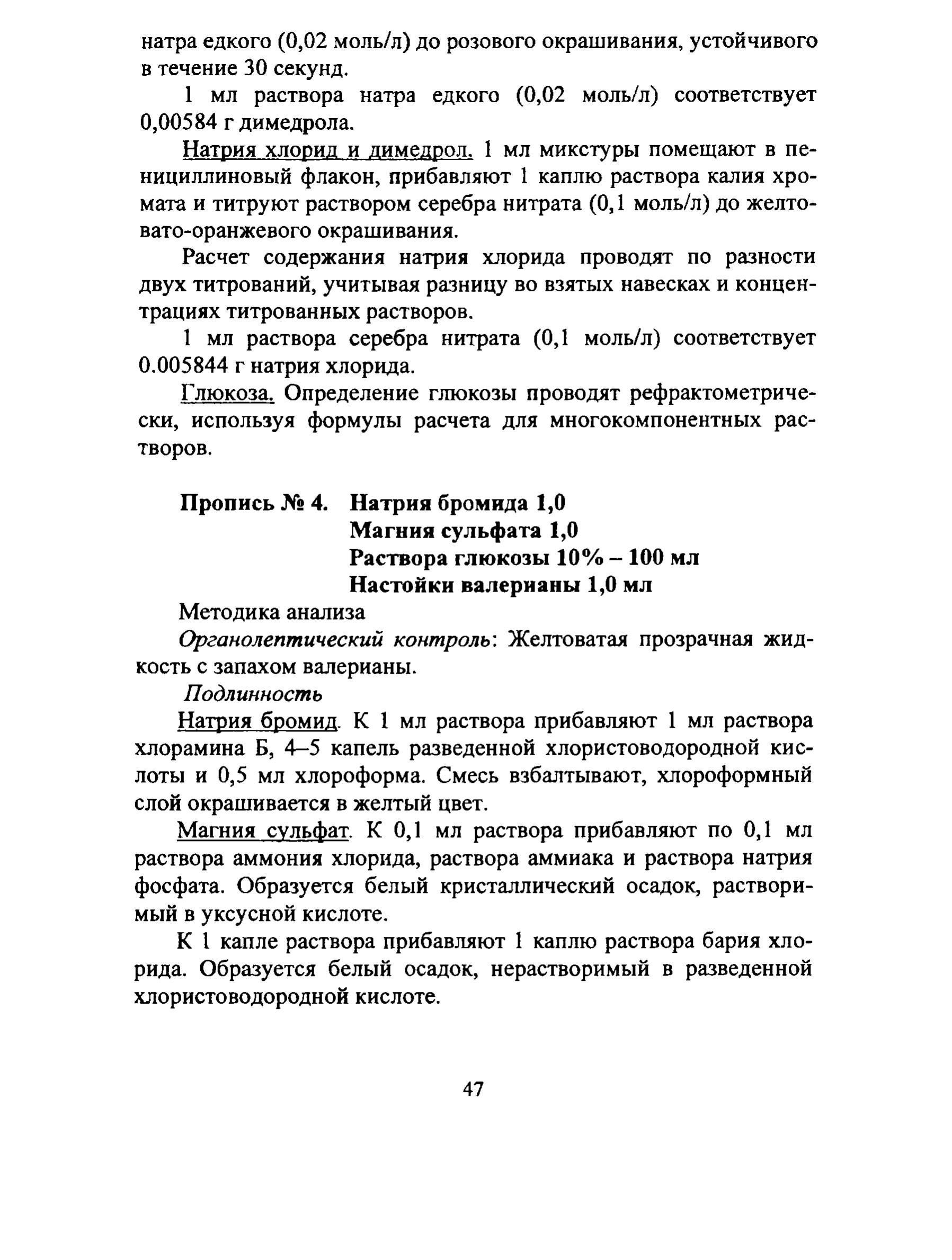 натра едкого (0,02 моль/л) до розового окрашивания, устойчивого в течение 30 секунд.

1 мл раствора натра едкого (0,02 моль/л) соответствует 0,00584 г димедрола.

Натрия хлорид и димедрол. 1 мл микстуры помещают в пенициллиновый флакон, прибавляют 1 каплю раствора калия хромата и титруют раствором серебра нитрата (0,1 моль/л) до желтовато-оранжевого окрашивания.

Расчет содержания натрия хлорида проводят по разности двух титрований, учитывая разницу во взятых навесках и концентрациях титрованных растворов.

1 мл раствора серебра нитрата (0,1 моль/л) соответствует 0.005844 г натрия хлорида.

Глюкоза. Определение глюкозы проводят рефрактометрически, используя формулы расчета для многокомпонентных растворов.

Пропись № 4. Натрия бромида 1,0
Магния сульфата 1,0
Раствора глюкозы 10% – 100 мл
Настойки валерианы 1,0 мл

Методика анализа

Органолептический контроль: Желтоватая прозрачная жидкость с запахом валерианы.

Подлинность

Натрия бромид. К 1 мл раствора прибавляют 1 мл раствора хлорамина Б, 4–5 капель разведенной хлористоводородной кислоты и 0,5 мл хлороформа. Смесь взбалтывают, хлороформный слой окрашивается в желтый цвет.

Магния сульфат. К 0,1 мл раствора прибавляют по 0,1 мл раствора аммония хлорида, раствора аммиака и раствора натрия фосфата. Образуется белый кристаллический осадок, растворимый в уксусной кислоте.

К 1 капле раствора прибавляют 1 каплю раствора бария хлорида. Образуется белый осадок, нерастворимый в разведенной хлористоводородной кислоте.

47